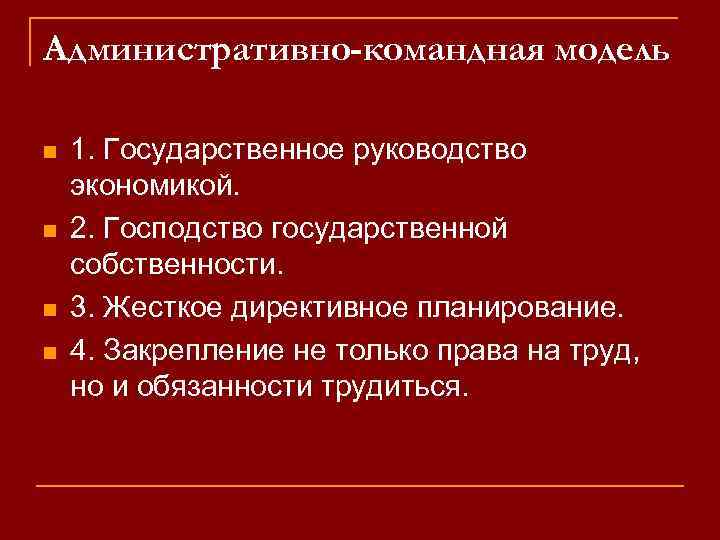 Административно-командная модель

1. Государственное руководство экономикой.

2. Господство государственной собственности.

3. Жесткое директивное планирование.

4. Закрепление не только права на труд, но и обязанности трудиться.